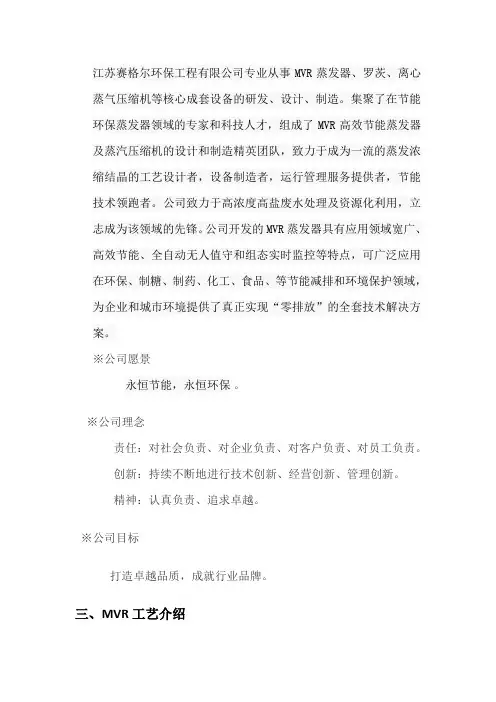 江苏赛格尔环保工程有限公司专业从事 MVR 蒸发器、罗茨、离心蒸气压缩机等核心成套设备的研发、设计、制造。集聚了在节能环保蒸发器领域的专家和科技人才，组成了 MVR 高效节能蒸发器及蒸汽压缩机的设计和制造精英团队，致力于成为一流的蒸发浓缩结晶的工艺设计者，设备制造者，运行管理服务提供者，节能技术领跑者。公司致力于高浓度高盐废水处理及资源化利用，立志成为该领域的先锋。公司开发的 MVR 蒸发器具有应用领域宽广、高效节能、全自动无人值守和组态实时监控等特点，可广泛应用在环保、制糖、制药、化工、食品、等节能减排和环境保护领域，为企业和城市环境提供了真正实现“零排放”的全套技术解决方案。

※公司愿景

永恒节能，永恒环保 。

※公司理念

责任：对社会负责、对企业负责、对客户负责、对员工负责。

创新：持续不断地进行技术创新、经营创新、管理创新。

精神：认真负责、追求卓越。

※公司目标

打造卓越品质，成就行业品牌。

三、MVR 工艺介绍